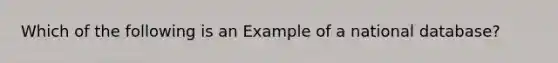 Which of the following is an Example of a national database?